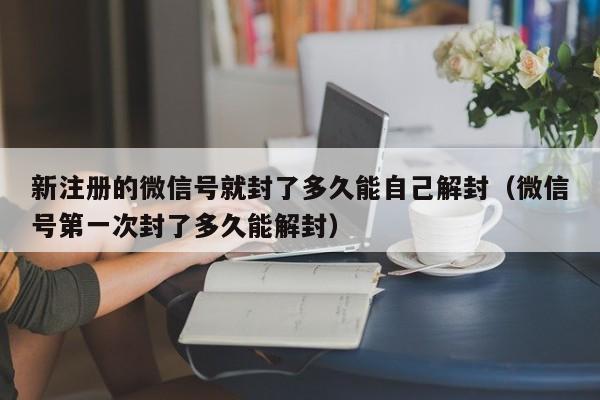 新注册的微信号就封了多久能自己解封（微信号第一次封了多久能解封）